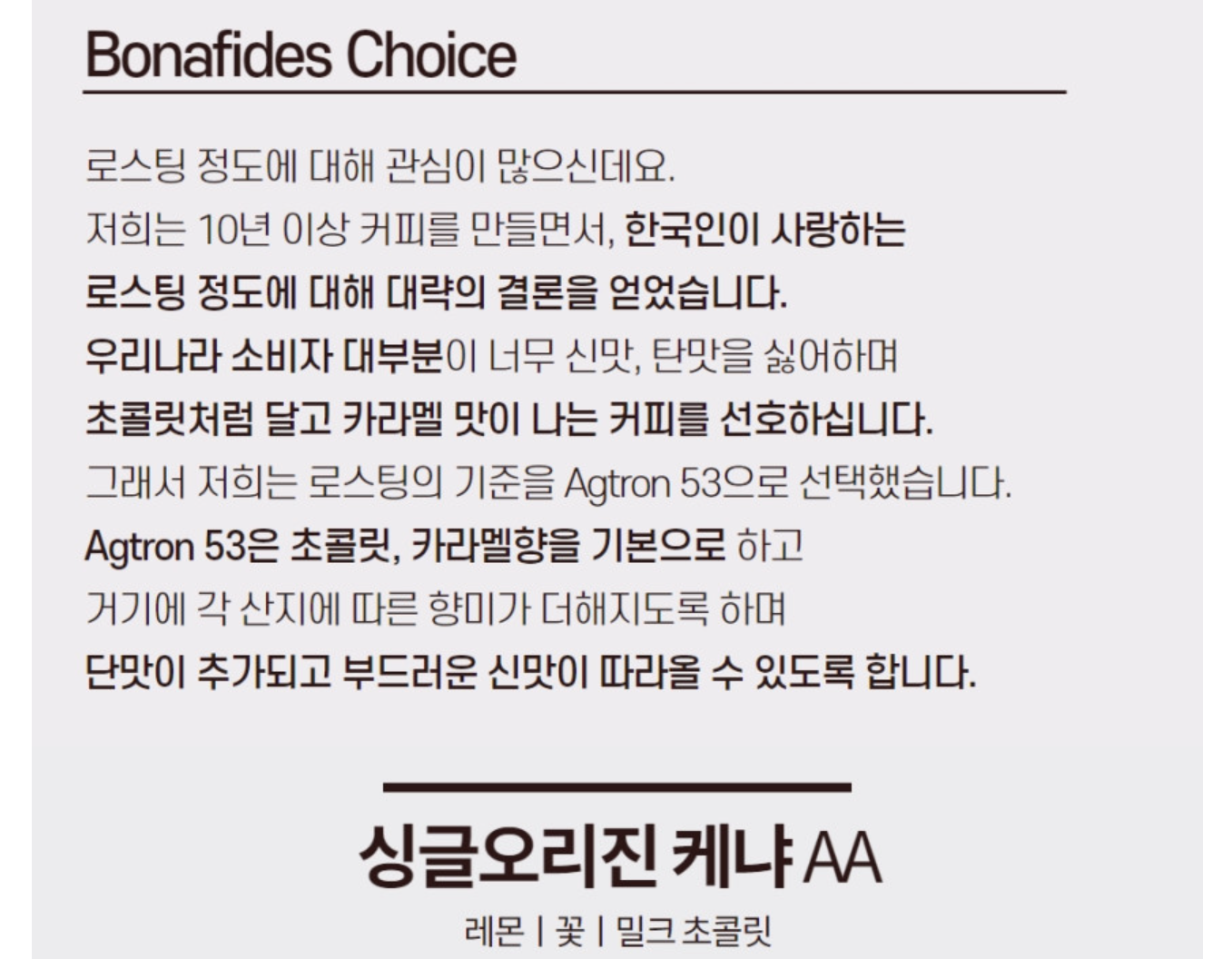 Bonafides Choice

로스팅 정도에 대해 관심이 많으신데요.
저희는 10년 이상 커피를 만들면서, 한국인이 사랑하는
로스팅 정도에 대해 대략의 결론을 얻었습니다.
우리나라 소비자 대부분이 너무 신맛, 탄맛을 싫어하며
초콜릿처럼 달고 카라멜 맛이 나는 커피를 선호하십니다.
그래서 저희는 로스팅의 기준을 Agtron 53으로 선택했습니다.
Agtron 53은 초콜릿, 카라멜향을 기본으로 하고
거기에 각 산지에 따른 향미가 더해지도록 하며
단맛이 추가되고 부드러운 신맛이 따라올 수 있도록 합니다.

싱글오리진 케냐 AA

레몬 | 꽃 | 밀크 초콜릿